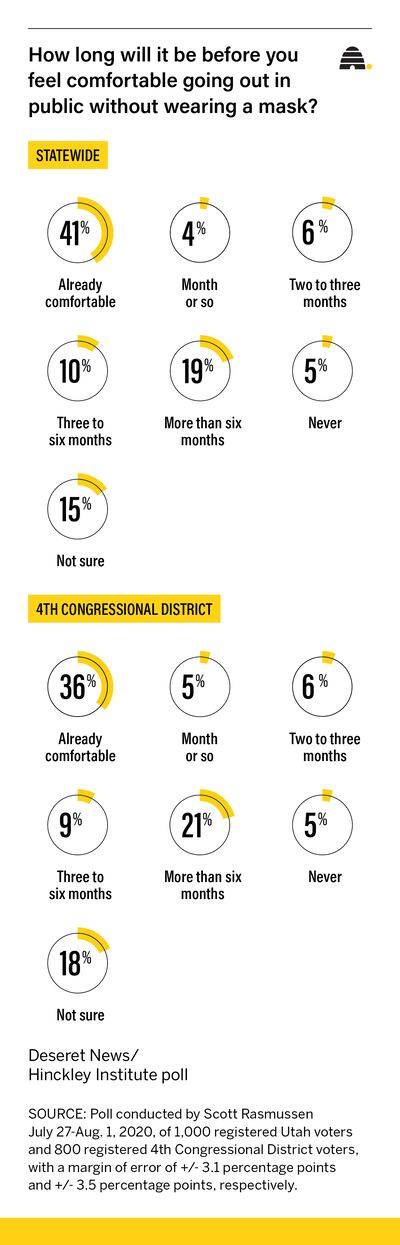 How long will it be before you feel comfortable going out in public without wearing a mask?

STATEWIDE

41%
Already comfortable

4%
Month or so

6%
Two to three months

10%
Three to six months

19%
More than six months

5%
Never

15%
Not sure

4TH CONGRESSIONAL DISTRICT

36%
Already comfortable

5%
Month or so

6%
Two to three months

9%
Three to six months

21%
More than six months

5%
Never

18%
Not sure

Deseret News/
Hinckley Institute poll

SOURCE: Poll conducted by Scott Rasmussen July 27-Aug. 1, 2020, of 1,000 registered Utah voters and 800 registered 4th Congressional District voters, with a margin of error of +/- 3.1 percentage points and +/- 3.5 percentage points, respectively.